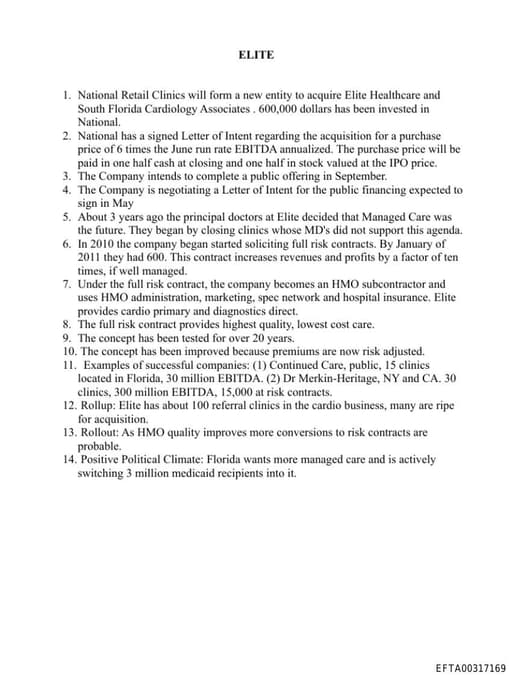 ELITE

1. National Retail Clinics will form a new entity to acquire Elite Healthcare and South Florida Cardiology Associates . 600,000 dollars has been invested in National.
2. National has a signed Letter of Intent regarding the acquisition for a purchase price of 6 times the June run rate EBITDA annualized. The purchase price will be paid in one half cash at closing and one half in stock valued at the IPO price.
3. The Company intends to complete a public offering in September.
4. The Company is negotiating a Letter of Intent for the public financing expected to sign in May
5. About 3 years ago the principal doctors at Elite decided that Managed Care was the future. They began by closing clinics whose MD's did not support this agenda.
6. In 2010 the company began started soliciting full risk contracts. By January of 2011 they had 600. This contract increases revenues and profits by a factor of ten times, if well managed.
7. Under the full risk contract, the company becomes an HMO subcontractor and uses HMO administration, marketing, spec network and hospital insurance. Elite provides cardio primary and diagnostics direct.
8. The full risk contract provides highest quality, lowest cost care.
9. The concept has been tested for over 20 years.
10. The concept has been improved because premiums are now risk adjusted.
11. Examples of successful companies: (1) Continued Care, public, 15 clinics located in Florida, 30 million EBITDA. (2) Dr Merkin-Heritage, NY and CA. 30 clinics, 300 million EBITDA, 15,000 at risk contracts.
12. Rollup: Elite has about 100 referral clinics in the cardio business, many are ripe for acquisition.
13. Rollout: As HMO quality improves more conversions to risk contracts are probable.
14. Positive Political Climate: Florida wants more managed care and is actively switching 3 million medicaid recipients into it.

EFTA00317169